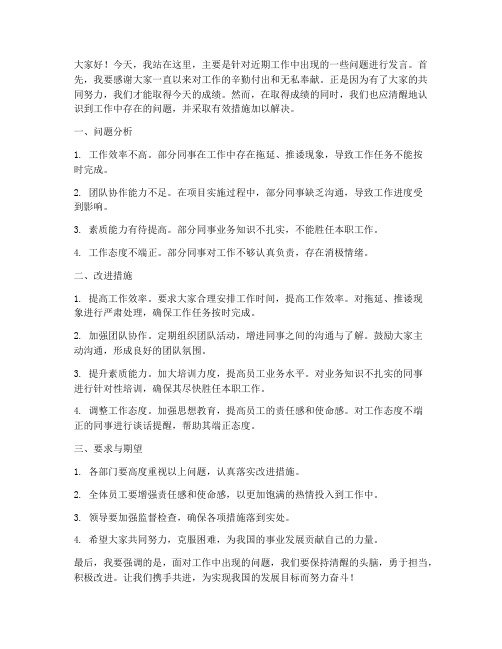 大家好！今天，我站在这里，主要是针对近期工作中出现的一些问题进行发言。首先，我要感谢大家一直以来对工作的辛勤付出和无私奉献。正是因为有了大家的共同努力，我们才能取得今天的成绩。然而，在取得成绩的同时，我们也应清醒地认识到工作中存在的问题，并采取有效措施加以解决。

一、问题分析

1. 工作效率不高。部分同事在工作中存在拖延、推诿现象，导致工作任务不能按时完成。

2. 团队协作能力不足。在项目实施过程中，部分同事缺乏沟通，导致工作进度受到影响。

3. 素质能力有待提高。部分同事业务知识不扎实，不能胜任本职工作。

4. 工作态度不端正。部分同事对工作不够认真负责，存在消极情绪。

二、改进措施

1. 提高工作效率。要求大家合理安排工作时间，提高工作效率。对拖延、推诿现象进行严肃处理，确保工作任务按时完成。

2. 加强团队协作。定期组织团队活动，增进同事之间的沟通与了解。鼓励大家主动沟通，形成良好的团队氛围。

3. 提升素质能力。加大培训力度，提高员工业务水平。对业务知识不扎实的同事进行针对性培训，确保其尽快胜任本职工作。

4. 调整工作态度。加强思想教育，提高员工的责任感和使命感。对工作态度不端正的同事进行谈话提醒，帮助其端正态度。

三、要求与期望

1. 各部门要高度重视以上问题，认真落实改进措施。

2. 全体员工要增强责任感和使命感，以更加饱满的热情投入到工作中。

3. 领导要加强监督检查，确保各项措施落到实处。

4. 希望大家共同努力，克服困难，为我国的事业发展贡献自己的力量。

最后，我要强调的是，面对工作中出现的问题，我们要保持清醒的头脑，勇于担当，积极改进。让我们携手共进，为实现我国的发展目标而努力奋斗！